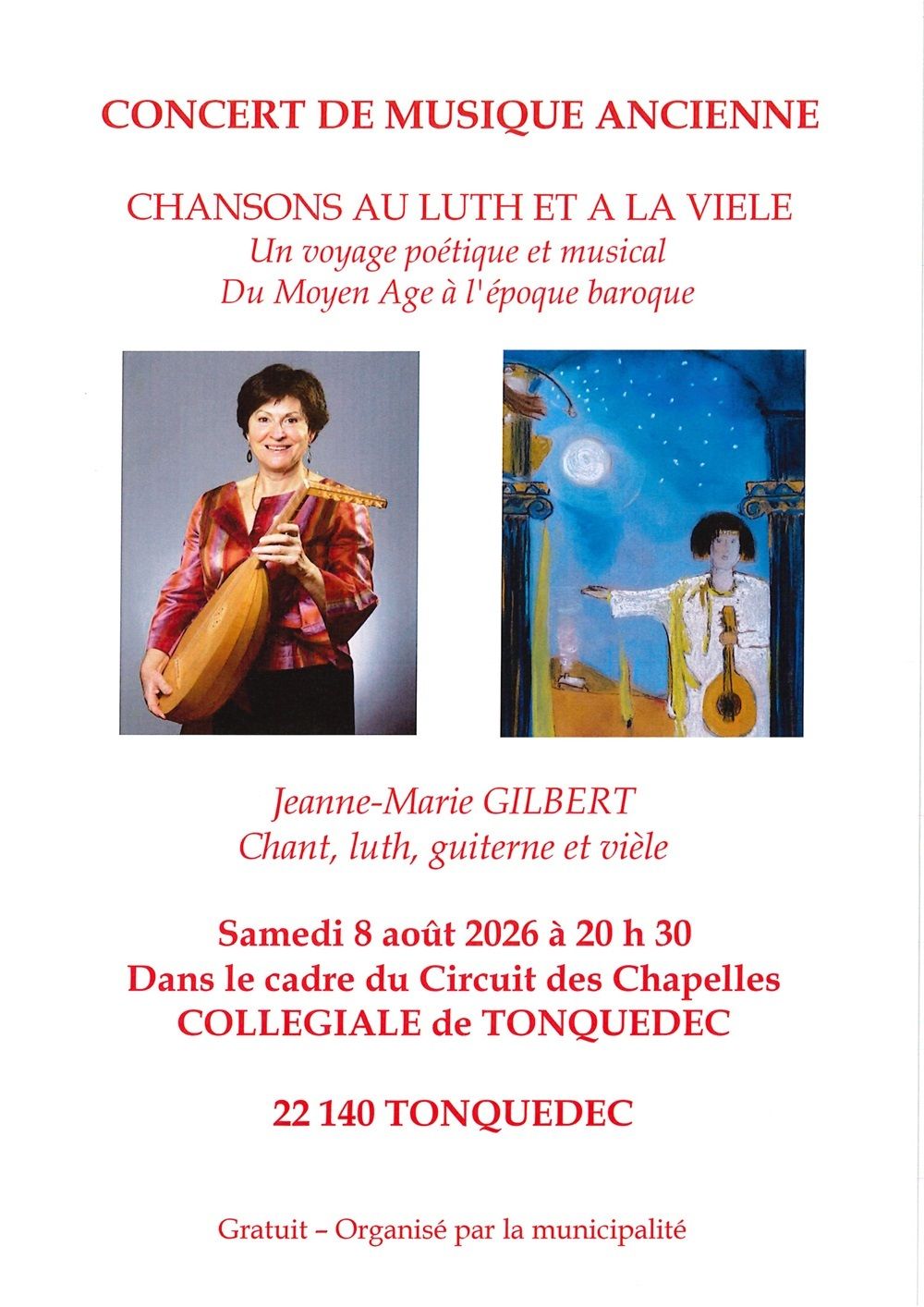 CONCERT DE MUSIQUE ANCIENNE

CHANSONS AU LUTH ET A LA VIELE
Un voyage poétique et musical
Du Moyen Age à l'époque baroque

Jeanne-Marie GILBERT
Chant, luth, guiterne et vièle

Samedi 8 août 2026 à 20 h 30
Dans le cadre du Circuit des Chapelles
COLLEGIALE de TONQUEDEC

22 140 TONQUEDEC

Gratuit – Organisé par la municipalité